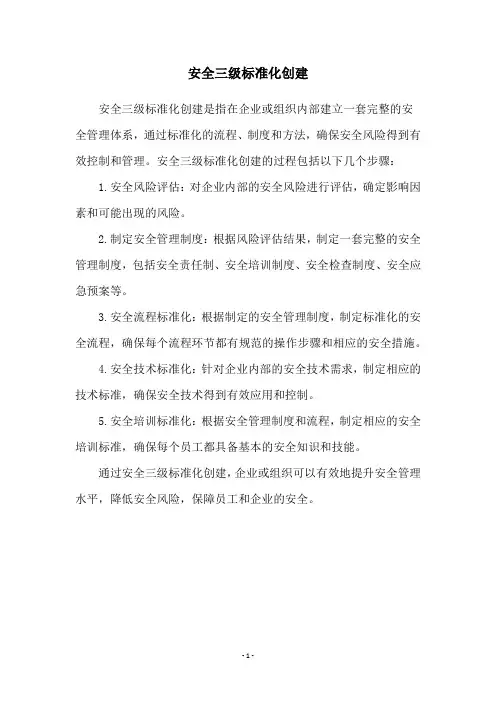 安全三级标准化创建

安全三级标准化创建是指在企业或组织内部建立一套完整的安全管理体系，通过标准化的流程、制度和方法，确保安全风险得到有效控制和管理。安全三级标准化创建的过程包括以下几个步骤：

1. 安全风险评估：对企业内部的安全风险进行评估，确定影响因素和可能出现的风险。

2. 制定安全管理制度：根据风险评估结果，制定一套完整的安全管理制度，包括安全责任制、安全培训制度、安全检查制度、安全应急预案等。

3. 安全流程标准化：根据制定的安全管理制度，制定标准化的安全流程，确保每个流程环节都有规范的操作步骤和相应的安全措施。

4. 安全技术标准化：针对企业内部的安全技术需求，制定相应的技术标准，确保安全技术得到有效应用和控制。

5. 安全培训标准化：根据安全管理制度和流程，制定相应的安全培训标准，确保每个员工都具备基本的安全知识和技能。

通过安全三级标准化创建，企业或组织可以有效地提升安全管理水平，降低安全风险，保障员工和企业的安全。

- 1 -